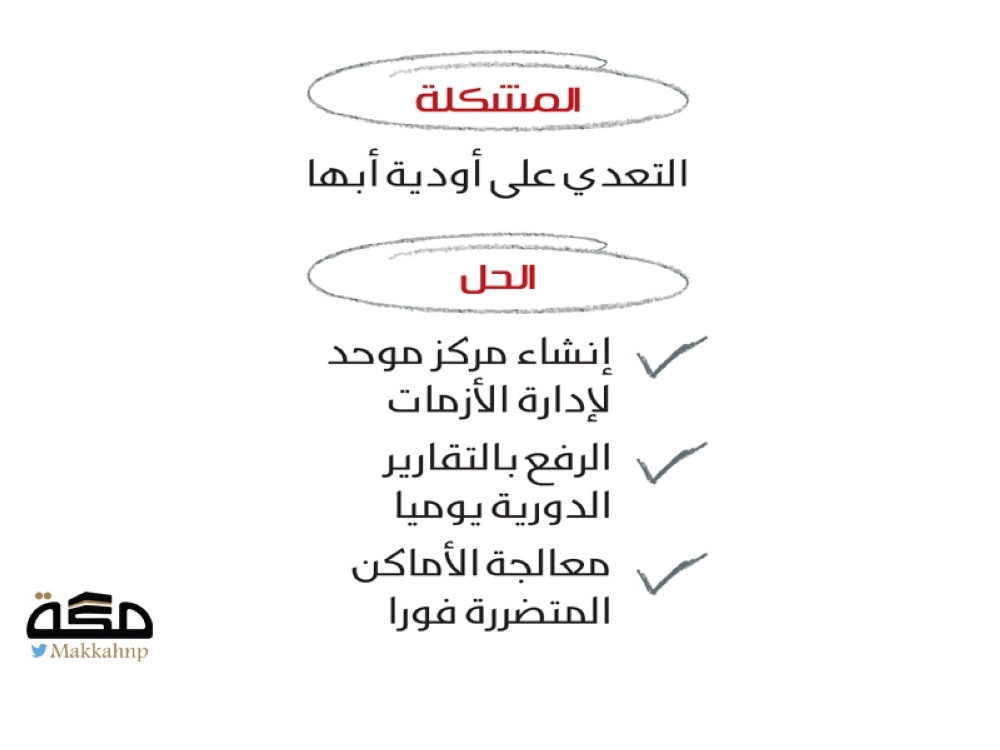 المشكلة

التعدي على أودية أبها

الحل

✓ إنشاء مركز موحد لإدارة الأزمات

✓ الرفع بالتقارير الدورية يوميا

✓ معالجة الأماكن المتضررة فورا

مكة
Makkahnp